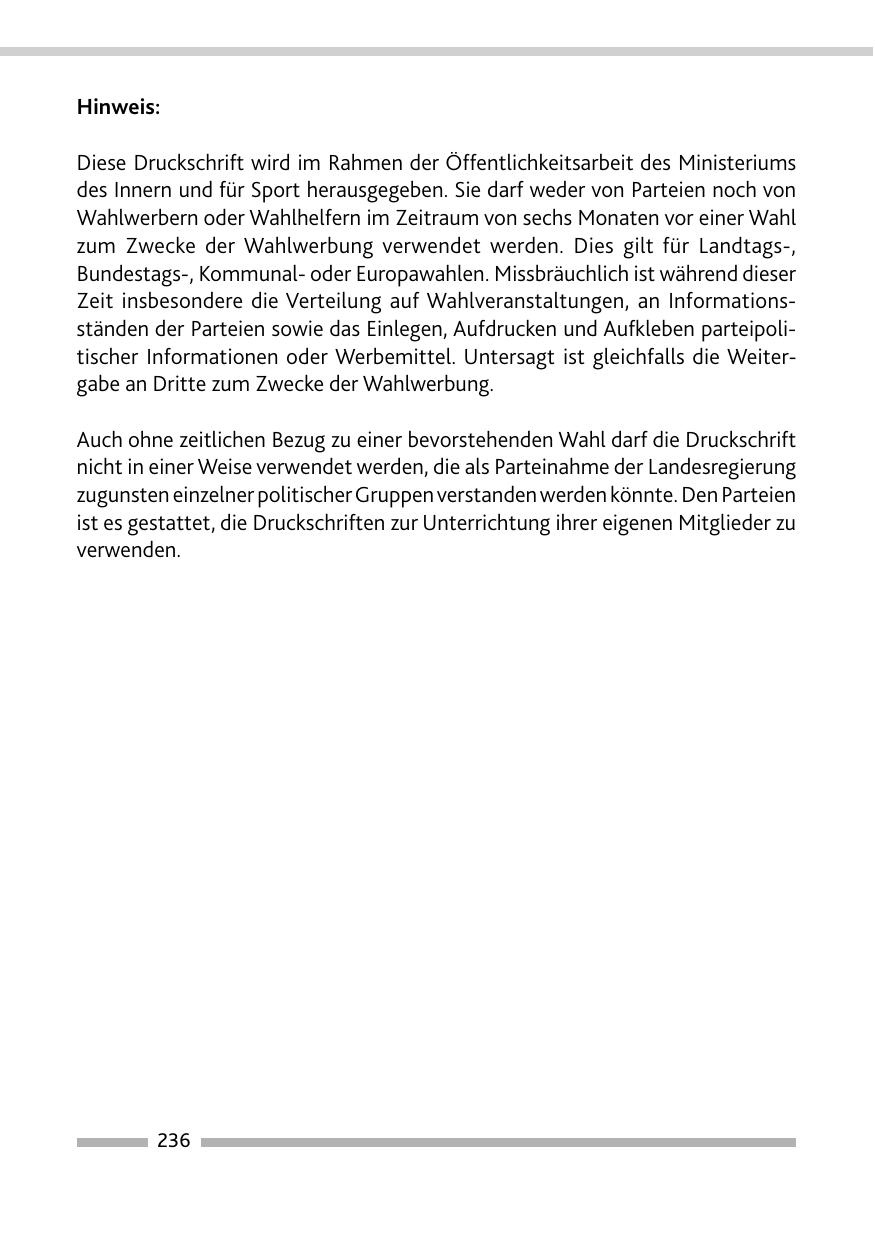 Hinweis:

Diese Druckschrift wird im Rahmen der Öffentlichkeitsarbeit des Ministeriums des Innern und für Sport herausgegeben. Sie darf weder von Parteien noch von Wahlwerbern oder Wahlhelfern im Zeitraum von sechs Monaten vor einer Wahl zum Zwecke der Wahlwerbung verwendet werden. Dies gilt für Landtags-, Bundestags-, Kommunal- oder Europawahlen. Missbräuchlich ist während dieser Zeit insbesondere die Verteilung auf Wahlveranstaltungen, an Informationsständen der Parteien sowie das Einlegen, Aufdrucken und Aufkleben parteipolitischer Informationen oder Werbemittel. Untersagt ist gleichfalls die Weitergabe an Dritte zum Zwecke der Wahlwerbung.

Auch ohne zeitlichen Bezug zu einer bevorstehenden Wahl darf die Druckschrift nicht in einer Weise verwendet werden, die als Parteinahme der Landesregierung zugunsten einzelner politischer Gruppen verstanden werden könnte. Den Parteien ist es gestattet, die Druckschriften zur Unterrichtung ihrer eigenen Mitglieder zu verwenden.

236